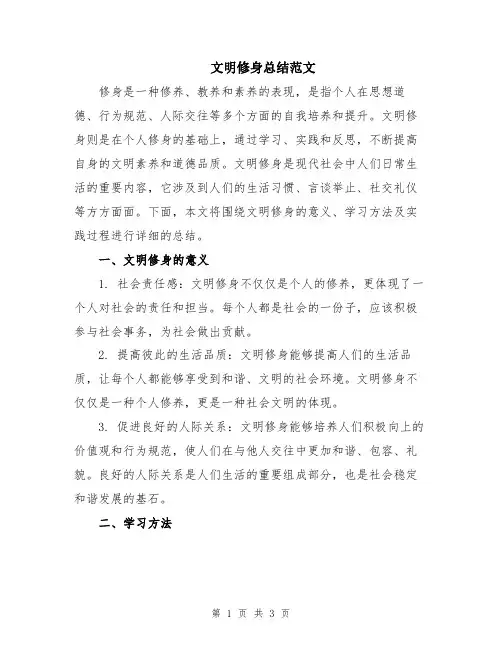 文明修身总结范文

修身是一种修养、教养和素养的表现，是指个人在思想道德、行为规范、人际交往等多个方面的自我培养和提升。文明修身则是在个人修身的基础上，通过学习、实践和反思，不断提高自身的文明素养和道德品质。文明修身是现代社会中人们日常生活的重要内容，它涉及到人们的生活习惯、言谈举止、社交礼仪等方方面面。下面，本文将围绕文明修身的意义、学习方法及实践过程进行详细的总结。

一、文明修身的意义

1. 社会责任感：文明修身不仅仅是个人的修养，更体现了一个人对社会的责任和担当。每个人都是社会的一份子，应该积极参与社会事务，为社会做出贡献。

2. 提高彼此的生活品质：文明修身能够提高人们的生活品质，让每个人都能够享受到和谐、文明的社会环境。文明修身不仅仅是一种个人修养，更是一种社会文明的体现。

3. 促进良好的人际关系：文明修身能够培养人们积极向上的价值观和行为规范，使人们在与他人交往中更加和谐、包容、礼貌。良好的人际关系是人们生活的重要组成部分，也是社会稳定和谐发展的基石。

二、学习方法

第 1 页 共 3 页